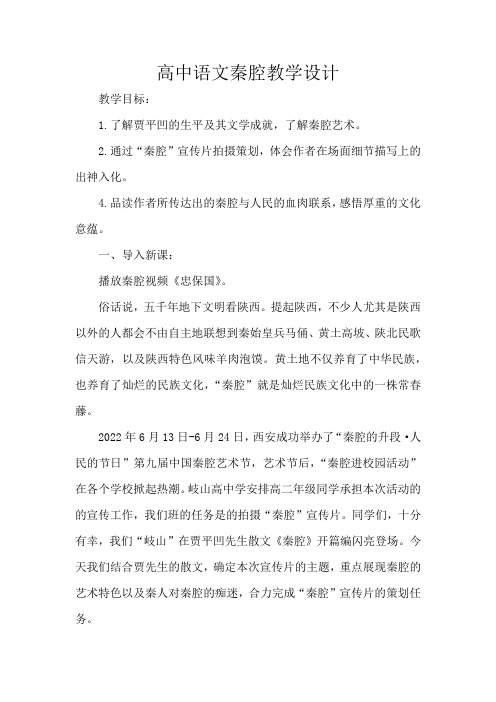 高中语文秦腔教学设计

教学目标：

1.了解贾平凹的生平及其文学成就，了解秦腔艺术。

2.通过“秦腔”宣传片拍摄策划，体会作者在场面细节描写上的出神入化。

4.品读作者所传达出的秦腔与人民的血肉联系，感悟厚重的文化意蕴。

一、导入新课：

播放秦腔视频《忠保国》。

俗话说，五千年地下文明看陕西。提起陕西，不少人尤其是陕西以外的人都会不由自主地联想到秦始皇兵马俑、黄土高坡、陕北民歌信天游，以及陕西特色风味羊肉泡馍。黄土地不仅养育了中华民族，也养育了灿烂的民族文化，“秦腔”就是灿烂民族文化中的一株常春藤。

2022年6月13日-6月24日，西安成功举办了“秦腔的升段·人民的节日”第九届中国秦腔艺术节，艺术节后，“秦腔进校园活动”在各个学校掀起热潮。岐山高中学安排高二年级同学承担本次活动的的宣传工作，我们班的任务是的拍摄“秦腔”宣传片。同学们，十分有幸，我们“岐山”在贾平凹先生散文《秦腔》开篇编闪亮登场。今天我们结合贾先生的散文，确定本次宣传片的主题，重点展现秦腔的艺术特色以及秦人对秦腔的痴迷，合力完成“秦腔”宣传片的策划任务。